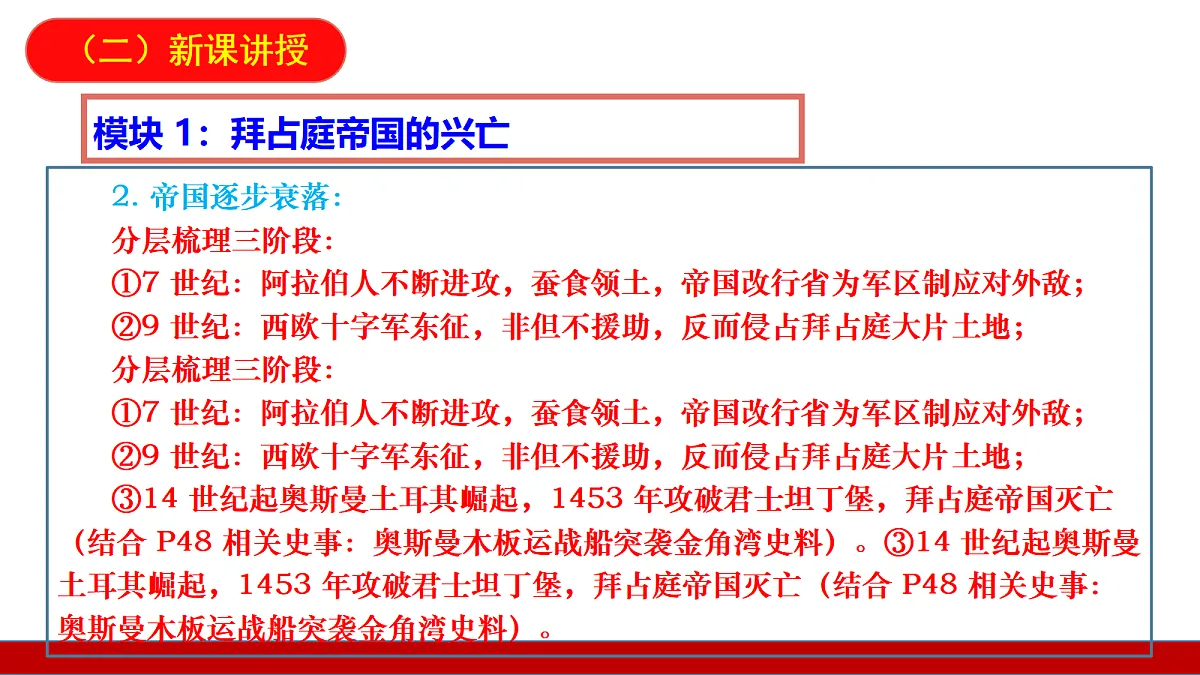 （二）新课讲授

模块 1：拜占庭帝国的兴亡

2. 帝国逐步衰落：

分层梳理三阶段：

①7 世纪：阿拉伯人不断进攻，蚕食领土，帝国改行省为军区制应对外敌；

②9 世纪：西欧十字军东征，非但不援助，反而侵占拜占庭大片土地；

分层梳理三阶段：

①7 世纪：阿拉伯人不断进攻，蚕食领土，帝国改行省为军区制应对外敌；

②9 世纪：西欧十字军东征，非但不援助，反而侵占拜占庭大片土地；

③14 世纪起奥斯曼土耳其崛起，1453 年攻破君士坦丁堡，拜占庭帝国灭亡（结合 P48 相关史事：奥斯曼木板运战船突袭金角湾史料）。③14 世纪起奥斯曼土耳其崛起，1453 年攻破君士坦丁堡，拜占庭帝国灭亡（结合 P48 相关史事：奥斯曼木板运战船突袭金角湾史料）。